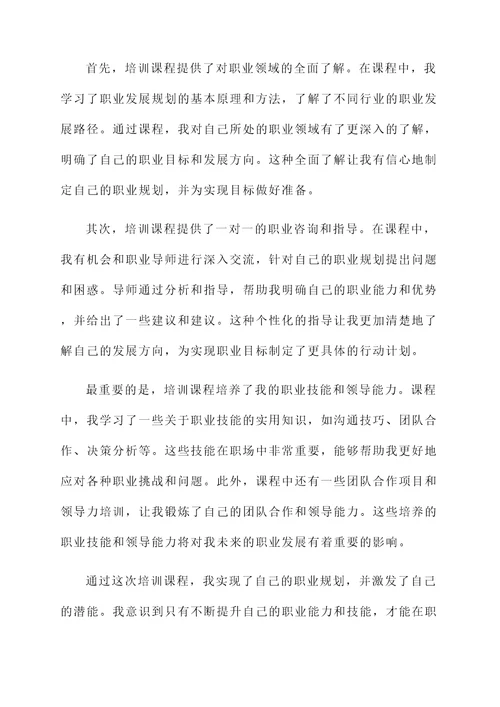 首先，培训课程提供了对职业领域的全面了解。在课程中，我学习了职业发展规划的基本原理和方法，了解了不同行业的职业发展路径。通过课程，我对自己所处的职业领域有了更深入的了解，明确了自己的职业目标和发展方向。这种全面了解让我有信心地制定自己的职业规划，并为实现目标做好准备。

其次，培训课程提供了一对一的职业咨询和指导。在课程中，我有机会和职业导师进行深入交流，针对自己的职业规划提出问题和困惑。导师通过分析和指导，帮助我明确自己的职业能力和优势，并给出了一些建议和建议。这种个性化的指导让我更加清楚地了解自己的发展方向，为实现职业目标制定了更具体的行动计划。

最重要的是，培训课程培养了我的职业技能和领导能力。课程中，我学习了一些关于职业技能的实用知识，如沟通技巧、团队合作、决策分析等。这些技能在职场中非常重要，能够帮助我更好地应对各种职业挑战和问题。此外，课程中还有一些团队合作项目和领导力培训，让我锻炼了自己的团队合作和领导能力。这些培养的职业技能和领导能力将对我未来的职业发展有着重要的影响。

通过这次培训课程，我实现了自己的职业规划，并激发了自己的潜能。我意识到只有不断提升自己的职业能力和技能，才能在职